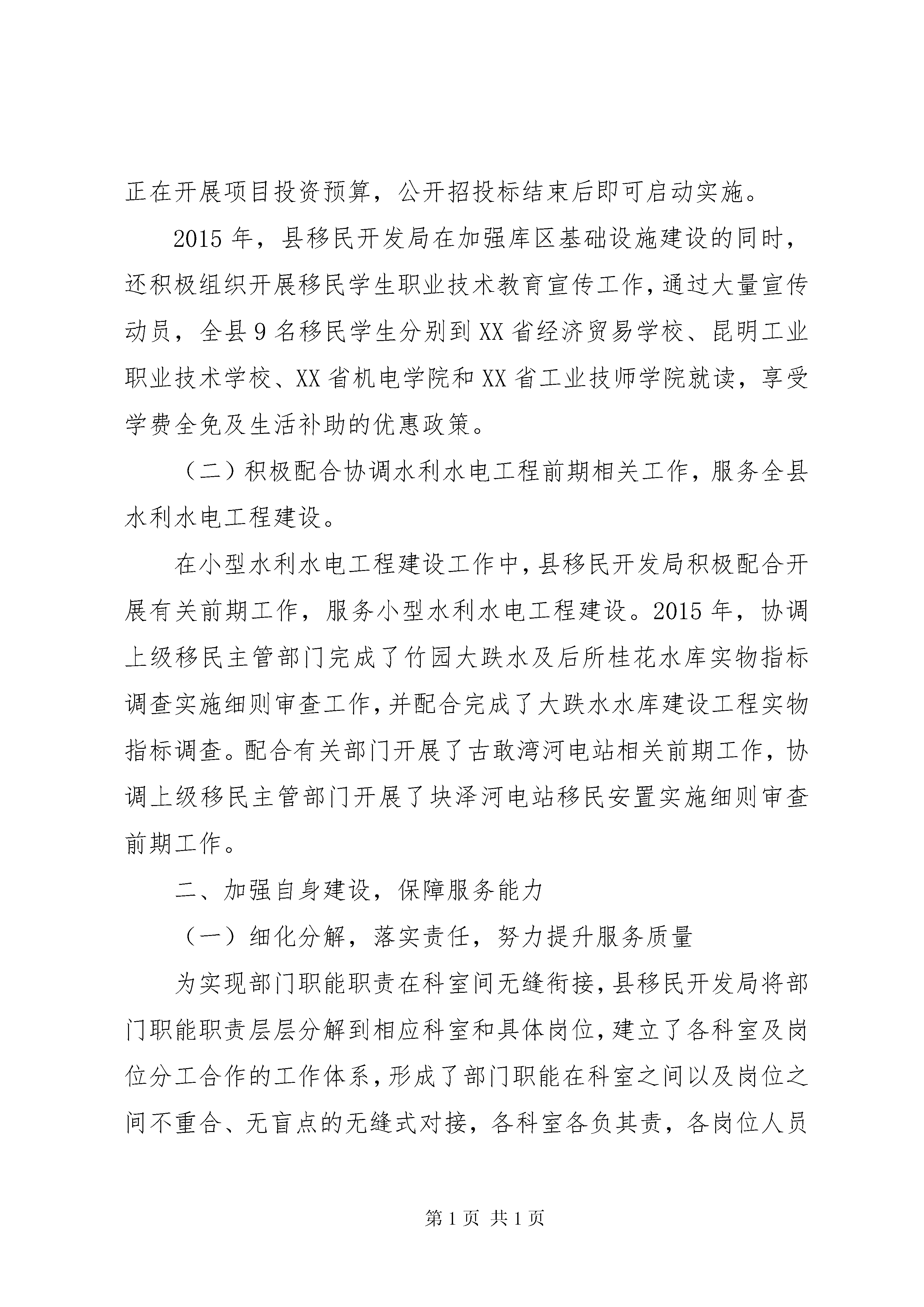 正在开展项目投资预算，公开招投标结束后即可启动实施。

2015年，县移民开发局在加强库区基础设施建设的同时，还积极组织开展移民学生职业技术教育宣传工作，通过大量宣传动员，全县9名移民学生分别到XX省经济贸易学校、昆明工业职业技术学校、XX省机电学院和XX省工业技师学院就读，享受学费全免及生活补助的优惠政策。

（二）积极配合协调水利水电工程前期相关工作，服务全县水利水电工程建设。

在小型水利水电工程建设工作中，县移民开发局积极配合开展有关前期工作，服务小型水利水电工程建设。2015年，协调上级移民主管部门完成了竹园大跌水及后所桂花水库实物指标调查实施细则审查工作，并配合完成了大跌水水库建设工程实物指标调查。配合有关部门开展了古敢湾河电站相关前期工作，协调上级移民主管部门开展了块泽河电站移民安置实施细则审查前期工作。

二、加强自身建设，保障服务能力

（一）细化分解，落实责任，努力提升服务质量

为实现部门职能职责在科室间无缝衔接，县移民开发局将部门职能职责层层分解到相应科室和具体岗位，建立了各科室及岗位分工合作的工作体系，形成了部门职能在科室之间以及岗位之间不重合、无盲点的无缝式对接，各科室各负其责，各岗位人员

第1页 共1页